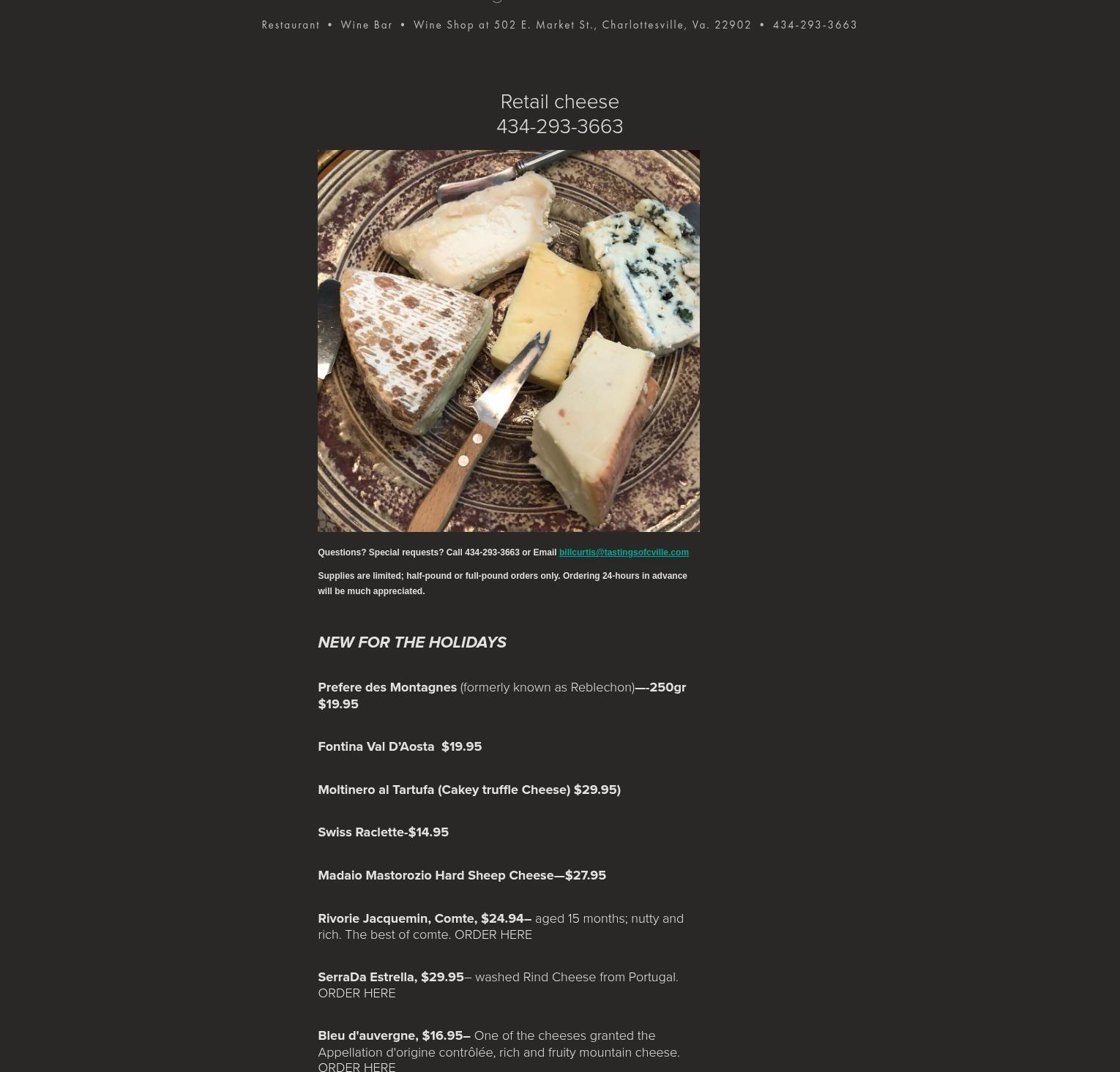 Restaurant • Wine Bar • Wine Shop at 502 E. Market St., Charlottesville, Va. 22902 • 434-293-3663

Retail cheese
434-293-3663

Questions? Special requests? Call 434-293-3663 or Email billcurtis@tastingsofcville.com

Supplies are limited; half-pound or full-pound orders only. Ordering 24-hours in advance will be much appreciated.

NEW FOR THE HOLIDAYS

Prefere des Montagnes (formerly known as Reblechon)—-250gr $19.95

Fontina Val D'Aosta $19.95

Moltinero al Tartufa (Cakey truffle Cheese) $29.95)

Swiss Raclette-$14.95

Madaio Mastorozio Hard Sheep Cheese—$27.95

Rivorie Jacquemin, Comte, $24.94– aged 15 months; nutty and rich. The best of comte. ORDER HERE

SerraDa Estrella, $29.95– washed Rind Cheese from Portugal. ORDER HERE

Bleu d'auvergne, $16.95– One of the cheeses granted the Appellation d'origine contrôlée, rich and fruity mountain cheese. ORDER HERE